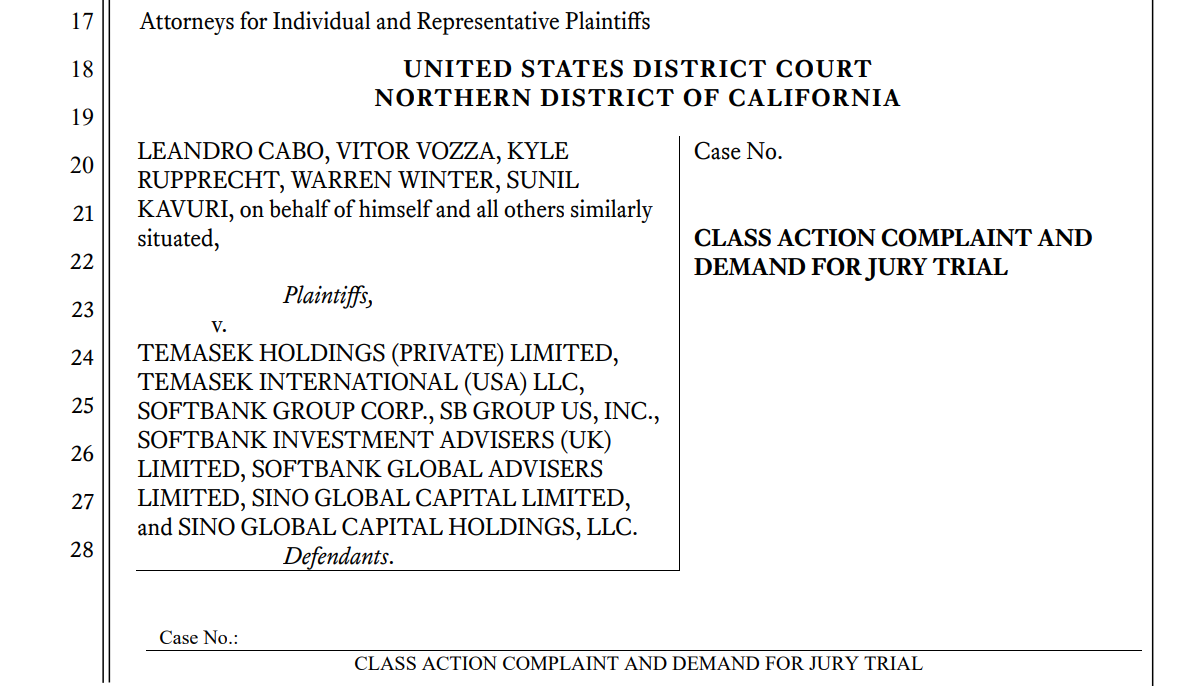 17
18
19
20
21
22
23
24
25
26
27
28

Attorneys for Individual and Representative Plaintiffs

UNITED STATES DISTRICT COURT
NORTHERN DISTRICT OF CALIFORNIA

LEANDRO CABO, VITOR VOZZA, KYLE RUPPRECHT, WARREN WINTER, SUNIL KAVURI, on behalf of himself and all others similarly situated,

Plaintiffs,

v.

TEMASEK HOLDINGS (PRIVATE) LIMITED, TEMASEK INTERNATIONAL (USA) LLC, SOFTBANK GROUP CORP., SB GROUP US, INC., SOFTBANK INVESTMENT ADVISERS (UK) LIMITED, SOFTBANK GLOBAL ADVISERS LIMITED, SINO GLOBAL CAPITAL LIMITED, and SINO GLOBAL CAPITAL HOLDINGS, LLC.

Defendants.

Case No.

CLASS ACTION COMPLAINT AND DEMAND FOR JURY TRIAL

Case No.:

CLASS ACTION COMPLAINT AND DEMAND FOR JURY TRIAL